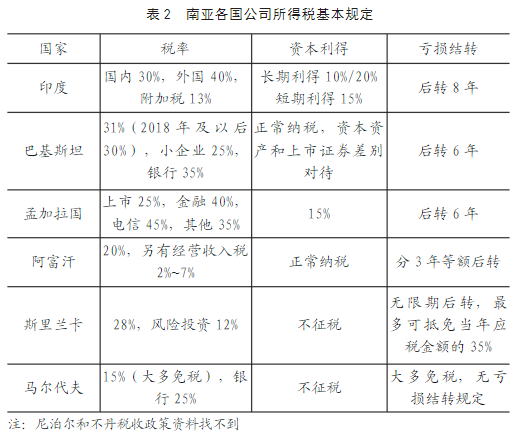 表 2　南亚各国公司所得税基本规定

| 国家 | 税率 | 资本利得 | 亏损结转 |
|---|---|---|---|
| 印度 | 国内 30%，外国 40%，附加税 13% | 长期利得 10%/20% 短期利得 15% | 后转 8 年 |
| 巴基斯坦 | 31%（2018 年及以后 30%），小企业 25%，银行 35% | 正常纳税，资本资产和上市证券差别对待 | 后转 6 年 |
| 孟加拉国 | 上市 25%，金融 40%，电信 45%，其他 35% | 15% | 后转 6 年 |
| 阿富汗 | 20%，另有经营收入税 2%~7% | 正常纳税 | 分 3 年等额后转 |
| 斯里兰卡 | 28%，风险投资 12% | 不征税 | 无限期后转，最多可抵免当年应税金额的 35% |
| 马尔代夫 | 15%（大多免税），银行 25% | 不征税 | 大多免税，无亏损结转规定 |

注：尼泊尔和不丹税收政策资料找不到